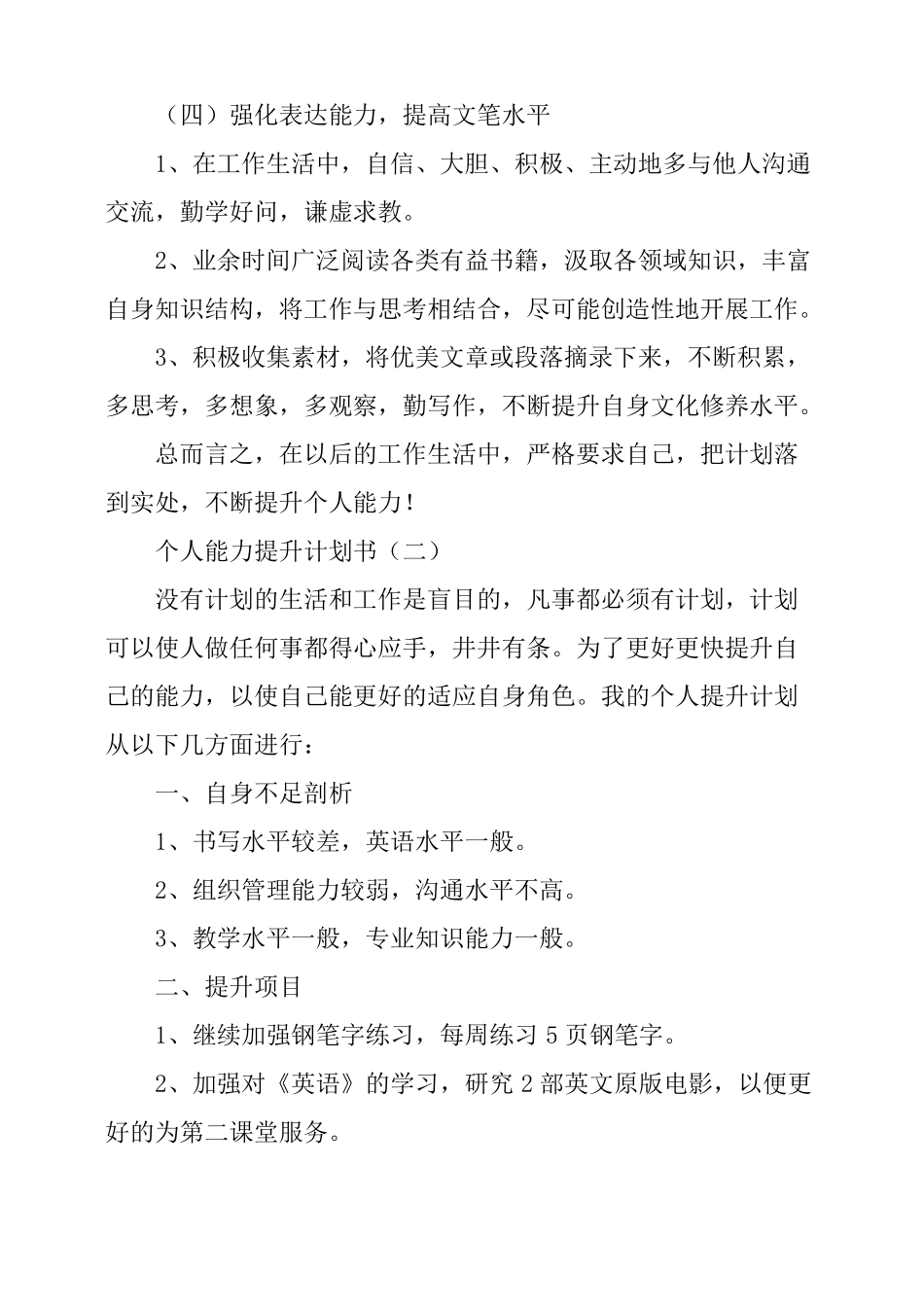 （四）强化表达能力，提高文笔水平

1、在工作生活中，自信、大胆、积极、主动地多与他人沟通交流，勤学好问，谦虚求教。

2、业余时间广泛阅读各类有益书籍，汲取各领域知识，丰富自身知识结构，将工作与思考相结合，尽可能创造性地开展工作。

3、积极收集素材，将优美文章或段落摘录下来，不断积累，多思考，多想象，多观察，勤写作，不断提升自身文化修养水平。

总而言之，在以后的工作生活中，严格要求自己，把计划落到实处，不断提升个人能力！

个人能力提升计划书（二）

没有计划的生活和工作是盲目的，凡事都必须有计划，计划可以使人做任何事都得心应手，井井有条。为了更好更快提升自己的能力，以使自己能更好的适应自身角色。我的个人提升计划从以下几方面进行：

一、自身不足剖析

1、书写水平较差，英语水平一般。

2、组织管理能力较弱，沟通水平不高。

3、教学水平一般，专业知识能力一般。

二、提升项目

1、继续加强钢笔字练习，每周练习 5 页钢笔字。

2、加强对《英语》的学习，研究 2 部英文原版电影，以便更好的为第二课堂服务。